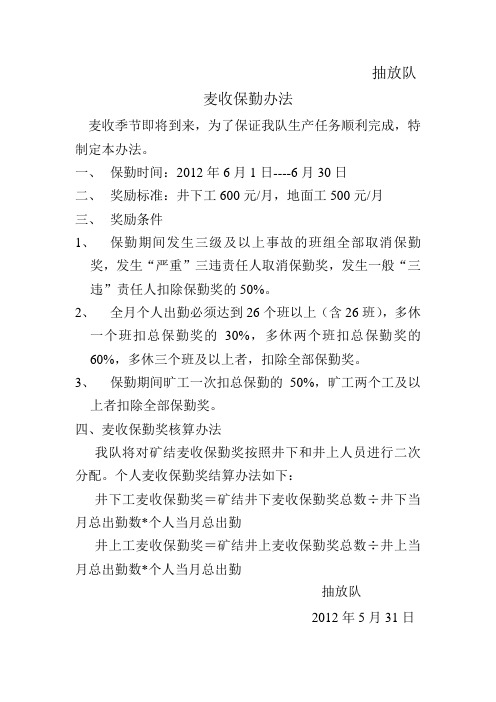 抽放队

麦收保勤办法

麦收季节即将到来，为了保证我队生产任务顺利完成，特制定本办法。

一、 保勤时间：2012 年 6 月 1 日----6 月 30 日

二、 奖励标准：井下工 600 元/月，地面工 500 元/月

三、 奖励条件

1、 保勤期间发生三级及以上事故的班组全部取消保勤奖，发生“严重”三违责任人取消保勤奖，发生一般“三违”责任人扣除保勤奖的 50%。

2、 全月个人出勤必须达到 26 个班以上（含 26 班），多休一个班扣总保勤奖的 30%，多休两个班扣总保勤奖的 60%，多休三个班及以上者，扣除全部保勤奖。

3、 保勤期间旷工一次扣总保勤的 50%，旷工两个工及以上者扣除全部保勤奖。

四、麦收保勤奖核算办法

我队将对矿结麦收保勤奖按照井下和井上人员进行二次分配。个人麦收保勤奖结算办法如下：

井下工麦收保勤奖＝矿结井下麦收保勤奖总数÷井下当月总出勤数*个人当月总出勤

井上工麦收保勤奖＝矿结井上麦收保勤奖总数÷井上当月总出勤数*个人当月总出勤

抽放队

2012 年 5 月 31 日